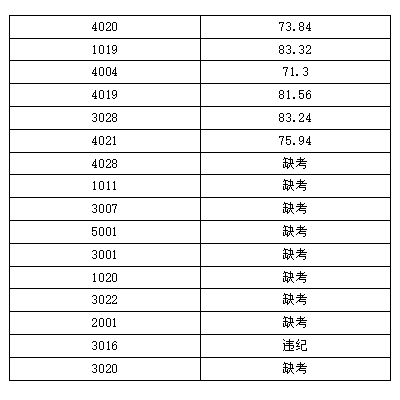 | 4020 | 73.84 |
|---|---|
| 1019 | 83.32 |
| 4004 | 71.3 |
| 4019 | 81.56 |
| 3028 | 83.24 |
| 4021 | 75.94 |
| 4028 | 缺考 |
| 1011 | 缺考 |
| 3007 | 缺考 |
| 5001 | 缺考 |
| 3001 | 缺考 |
| 1020 | 缺考 |
| 3022 | 缺考 |
| 2001 | 缺考 |
| 3016 | 违纪 |
| 3020 | 缺考 |